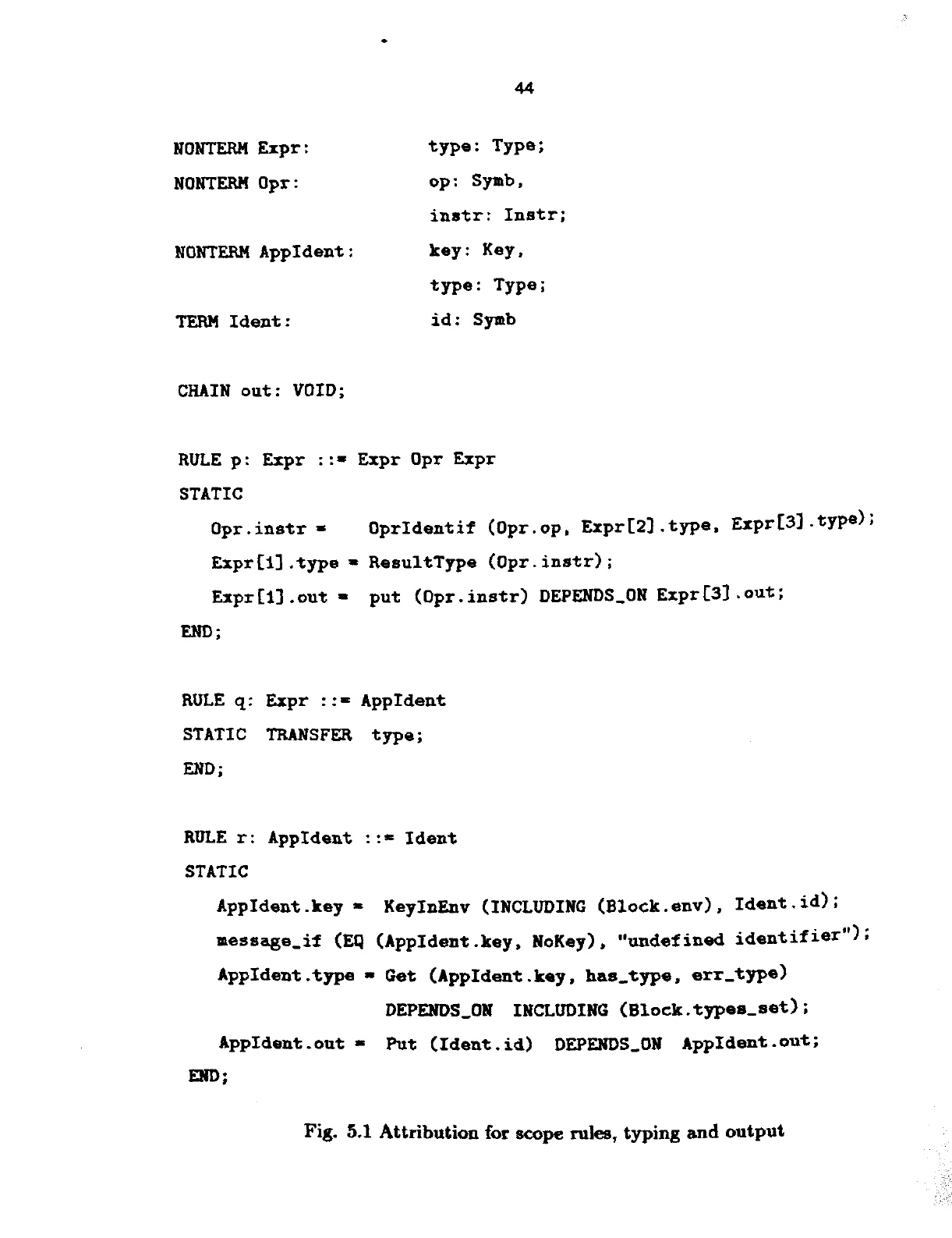 44

NONTERM Expr: type: Type;
NONTERM Opr: op: Symb,
instr: Instr;
NONTERM AppIdent: key: Key,
type: Type;
TERM Ident: id: Symb

CHAIN out: VOID;

RULE p: Expr ::= Expr Opr Expr
STATIC
Opr.instr = OprIdentif (Opr.op, Expr[2].type, Expr[3].type);
Expr[1].type = ResultType (Opr.instr);
Expr[1].out = put (Opr.instr) DEPENDS_ON Expr[3].out;
END;

RULE q: Expr ::= AppIdent
STATIC TRANSFER type;
END;

RULE r: AppIdent ::= Ident
STATIC
AppIdent.key = KeyInEnv (INCLUDING (Block.env), Ident.id);
message_if (EQ (AppIdent.key, NoKey), "undefined identifier");
AppIdent.type = Get (AppIdent.key, has_type, err_type)
DEPENDS_ON INCLUDING (Block.types_set);
AppIdent.out = Put (Ident.id) DEPENDS_ON AppIdent.out;
END;

Fig. 5.1 Attribution for scope rules, typing and output